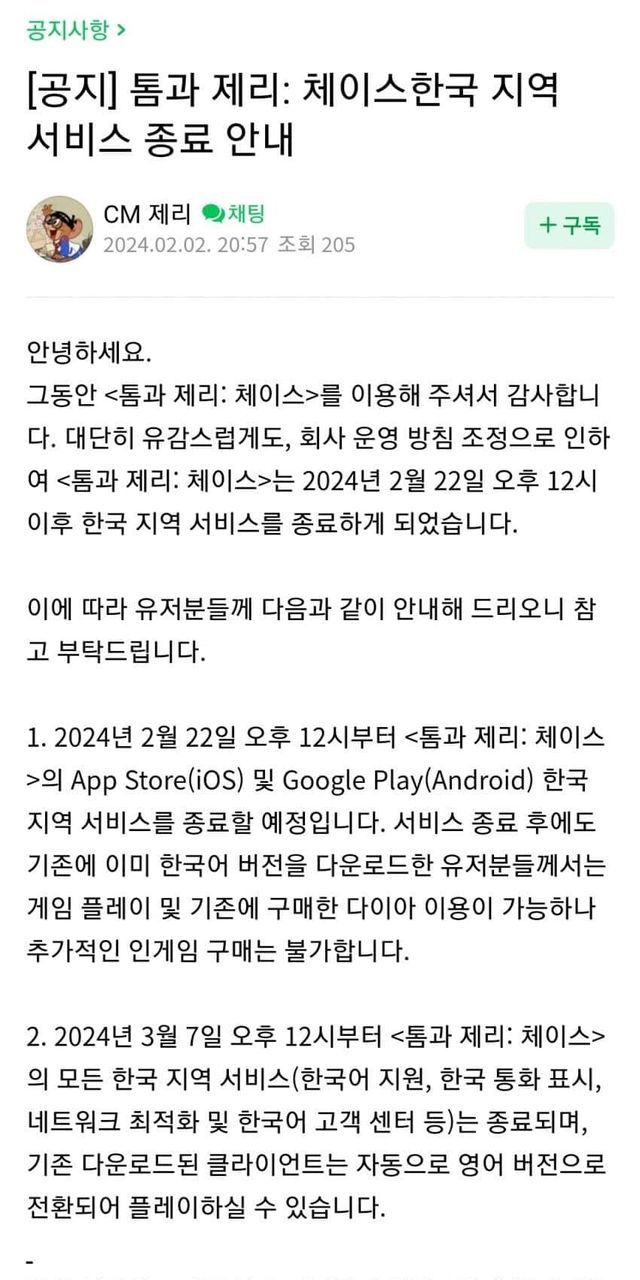 공지사항 >

[공지] 톰과 제리: 체이스한국 지역 서비스 종료 안내

CM 제리 채팅
2024.02.02. 20:57 조회 205

+ 구독

안녕하세요.
그동안 <톰과 제리: 체이스>를 이용해 주셔서 감사합니다. 대단히 유감스럽게도, 회사 운영 방침 조정으로 인하여 <톰과 제리: 체이스>는 2024년 2월 22일 오후 12시 이후 한국 지역 서비스를 종료하게 되었습니다.

이에 따라 유저분들께 다음과 같이 안내해 드리오니 참고 부탁드립니다.

1. 2024년 2월 22일 오후 12시부터 <톰과 제리: 체이스>의 App Store(iOS) 및 Google Play(Android) 한국 지역 서비스를 종료할 예정입니다. 서비스 종료 후에도 기존에 이미 한국어 버전을 다운로드한 유저분들께서는 게임 플레이 및 기존에 구매한 다이아 이용이 가능하나 추가적인 인게임 구매는 불가합니다.

2. 2024년 3월 7일 오후 12시부터 <톰과 제리: 체이스>의 모든 한국 지역 서비스(한국어 지원, 한국 통화 표시, 네트워크 최적화 및 한국어 고객 센터 등)는 종료되며, 기존 다운로드된 클라이언트는 자동으로 영어 버전으로 전환되어 플레이하실 수 있습니다.

-